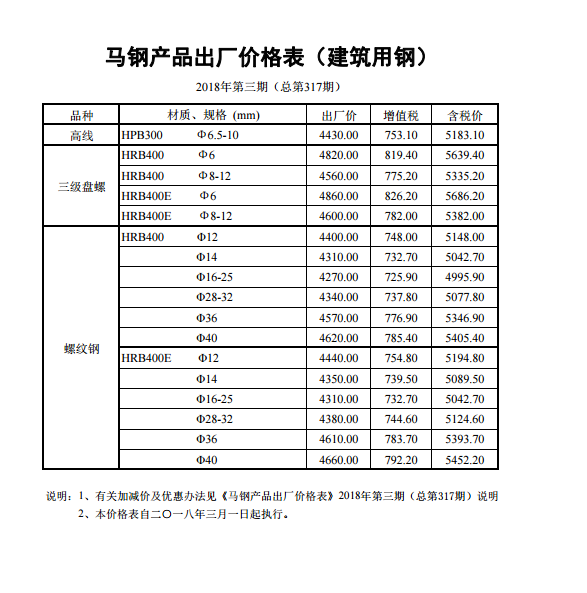 马钢产品出厂价格表（建筑用钢）

2018年第三期（总第317期）

| 品种 | 材质、规格 (mm) | 出厂价 | 增值税 | 含税价 |
|---|---|---|---|---|
| 高线 | HPB300 Φ6.5-10 | 4430.00 | 753.10 | 5183.10 |
| 三级盘螺 | HRB400 Φ6 | 4820.00 | 819.40 | 5639.40 |
| | HRB400 Φ8-12 | 4560.00 | 775.20 | 5335.20 |
| | HRB400E Φ6 | 4860.00 | 826.20 | 5686.20 |
| | HRB400E Φ8-12 | 4600.00 | 782.00 | 5382.00 |
| 螺纹钢 | HRB400 Φ12 | 4400.00 | 748.00 | 5148.00 |
| | Φ14 | 4310.00 | 732.70 | 5042.70 |
| | Φ16-25 | 4270.00 | 725.90 | 4995.90 |
| | Φ28-32 | 4340.00 | 737.80 | 5077.80 |
| | Φ36 | 4570.00 | 776.90 | 5346.90 |
| | Φ40 | 4620.00 | 785.40 | 5405.40 |
| | HRB400E Φ12 | 4440.00 | 754.80 | 5194.80 |
| | Φ14 | 4350.00 | 739.50 | 5089.50 |
| | Φ16-25 | 4310.00 | 732.70 | 5042.70 |
| | Φ28-32 | 4380.00 | 744.60 | 5124.60 |
| | Φ36 | 4610.00 | 783.70 | 5393.70 |
| | Φ40 | 4660.00 | 792.20 | 5452.20 |

说明：1、有关加减价及优惠办法见《马钢产品出厂价格表》2018年第三期（总第317期）说明
2、本价格表自二〇一八年三月一日起执行。